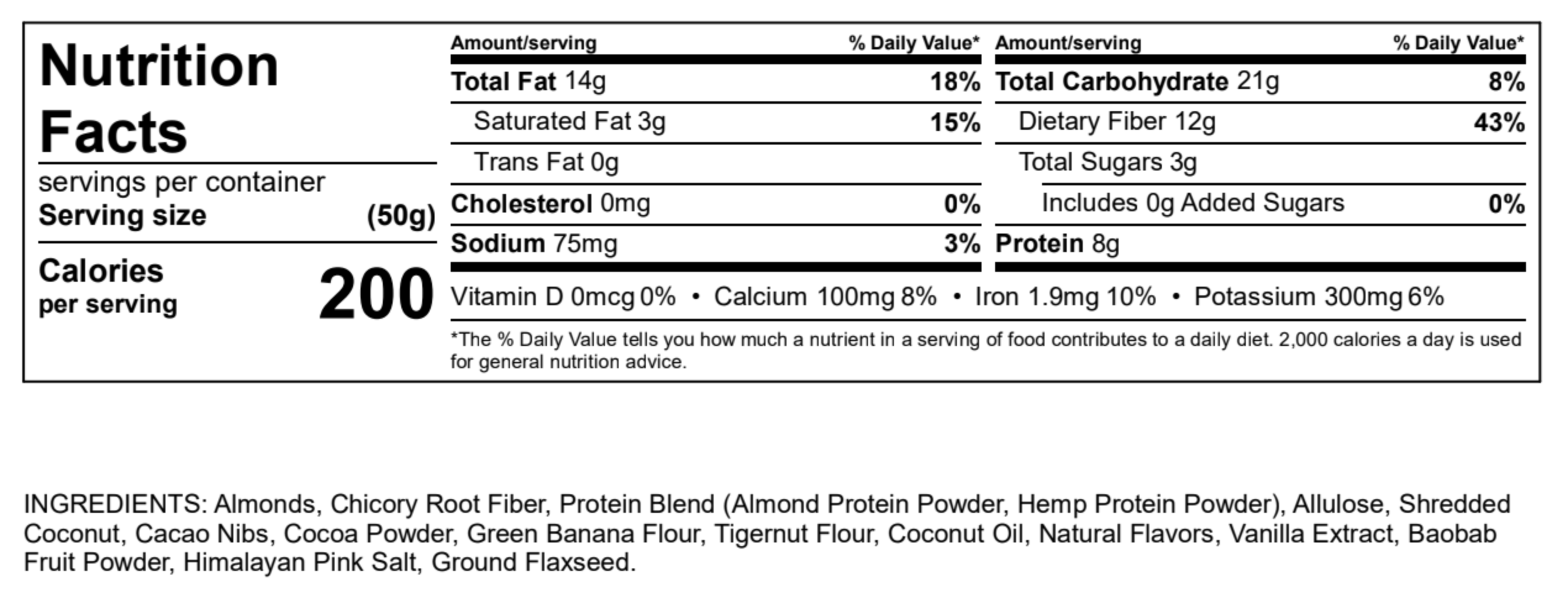 Nutrition Facts

servings per container
Serving size (50g)

Calories
per serving 200

Amount/serving % Daily Value*
Total Fat 14g 18%
Saturated Fat 3g 15%
Trans Fat 0g
Cholesterol 0mg 0%
Sodium 75mg 3%

Amount/serving % Daily Value*
Total Carbohydrate 21g 8%
Dietary Fiber 12g 43%
Total Sugars 3g
Includes 0g Added Sugars 0%
Protein 8g

Vitamin D 0mcg 0% • Calcium 100mg 8% • Iron 1.9mg 10% • Potassium 300mg 6%

*The % Daily Value tells you how much a nutrient in a serving of food contributes to a daily diet. 2,000 calories a day is used for general nutrition advice.

INGREDIENTS: Almonds, Chicory Root Fiber, Protein Blend (Almond Protein Powder, Hemp Protein Powder), Allulose, Shredded Coconut, Cacao Nibs, Cocoa Powder, Green Banana Flour, Tigernut Flour, Coconut Oil, Natural Flavors, Vanilla Extract, Baobab Fruit Powder, Himalayan Pink Salt, Ground Flaxseed.